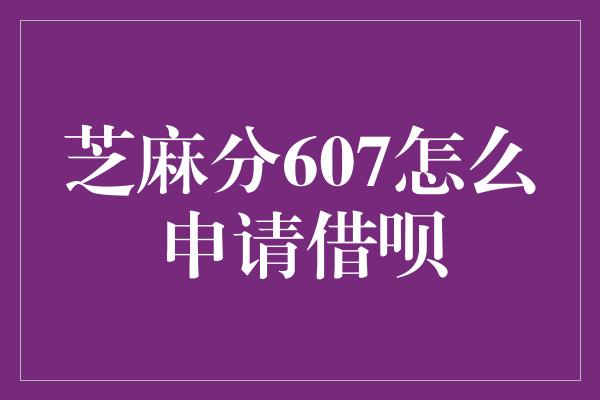 芝麻分607怎么申请借呗